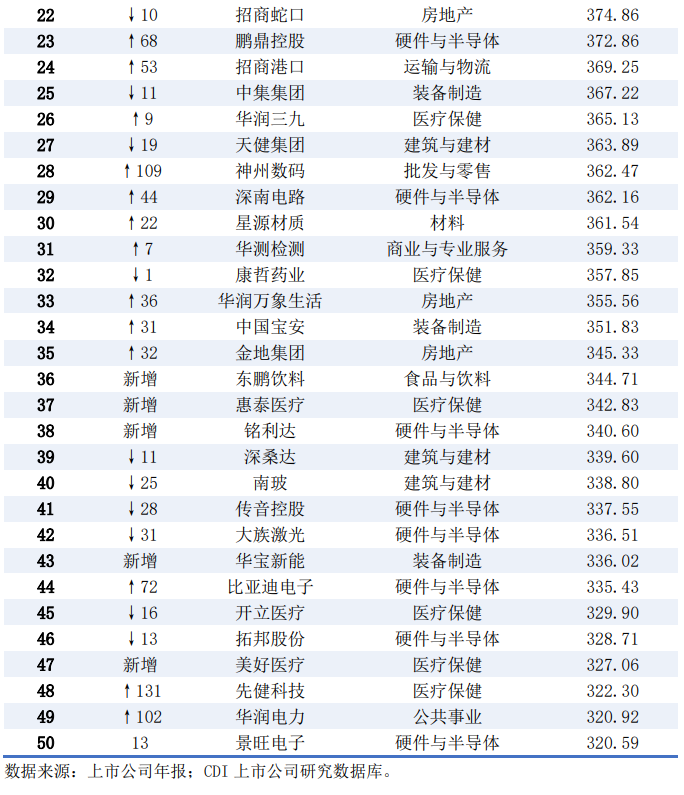 | 22 | ↓10 | 招商蛇口 | 房地产 | 374.86 |
|---|---|---|---|---|
| 23 | ↑68 | 鹏鼎控股 | 硬件与半导体 | 372.86 |
| 24 | ↑53 | 招商港口 | 运输与物流 | 369.25 |
| 25 | ↓11 | 中集集团 | 装备制造 | 367.22 |
| 26 | ↑9 | 华润三九 | 医疗保健 | 365.13 |
| 27 | ↓19 | 天健集团 | 建筑与建材 | 363.89 |
| 28 | ↑109 | 神州数码 | 批发与零售 | 362.47 |
| 29 | ↑44 | 深南电路 | 硬件与半导体 | 362.16 |
| 30 | ↑22 | 星源材质 | 材料 | 361.54 |
| 31 | ↑7 | 华测检测 | 商业与专业服务 | 359.33 |
| 32 | ↓1 | 康哲药业 | 医疗保健 | 357.85 |
| 33 | ↑36 | 华润万象生活 | 房地产 | 355.56 |
| 34 | ↑31 | 中国宝安 | 装备制造 | 351.83 |
| 35 | ↑32 | 金地集团 | 房地产 | 345.33 |
| 36 | 新增 | 东鹏饮料 | 食品与饮料 | 344.71 |
| 37 | 新增 | 惠泰医疗 | 医疗保健 | 342.83 |
| 38 | 新增 | 铭利达 | 硬件与半导体 | 340.60 |
| 39 | ↓11 | 深桑达 | 建筑与建材 | 339.60 |
| 40 | ↓25 | 南玻 | 建筑与建材 | 338.80 |
| 41 | ↓28 | 传音控股 | 硬件与半导体 | 337.55 |
| 42 | ↓31 | 大族激光 | 硬件与半导体 | 336.51 |
| 43 | 新增 | 华宝新能 | 装备制造 | 336.02 |
| 44 | ↑72 | 比亚迪电子 | 硬件与半导体 | 335.43 |
| 45 | ↓16 | 开立医疗 | 医疗保健 | 329.90 |
| 46 | ↓13 | 拓邦股份 | 硬件与半导体 | 328.71 |
| 47 | 新增 | 美好医疗 | 医疗保健 | 327.06 |
| 48 | ↑131 | 先健科技 | 医疗保健 | 322.30 |
| 49 | ↑102 | 华润电力 | 公共事业 | 320.92 |
| 50 | 13 | 景旺电子 | 硬件与半导体 | 320.59 |

数据来源：上市公司年报；CDI 上市公司研究数据库。